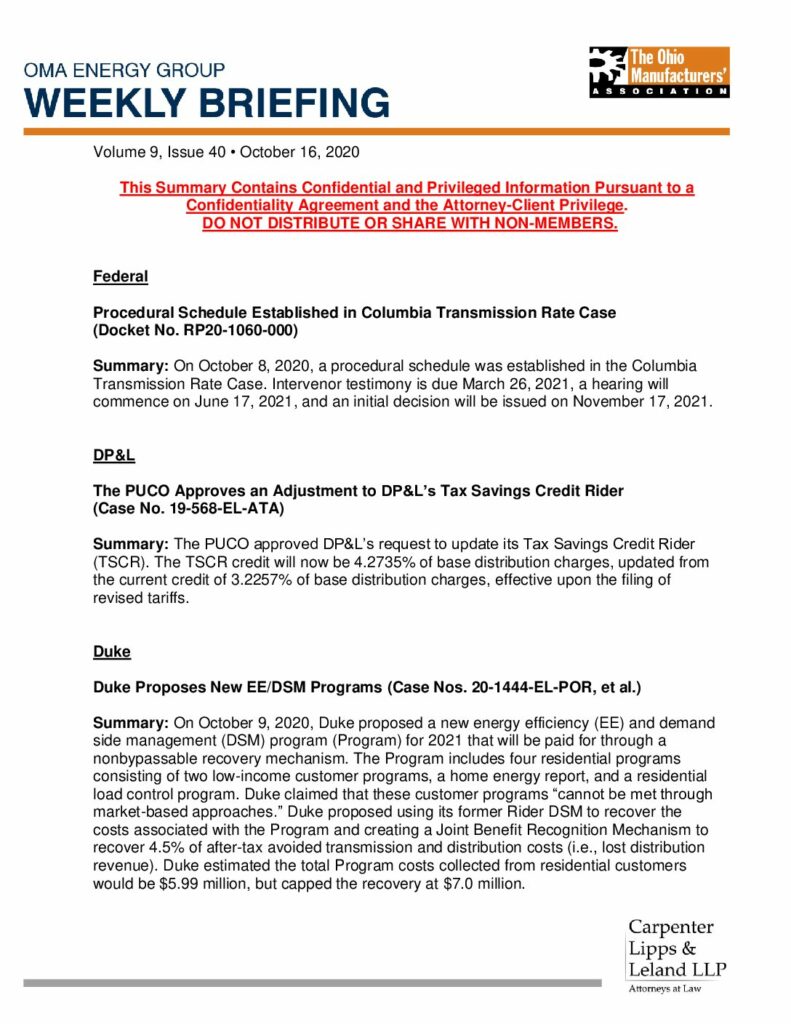 OMA ENERGY GROUP
WEEKLY BRIEFING

The Ohio Manufacturers' ASSOCIATION

Volume 9, Issue 40 • October 16, 2020

This Summary Contains Confidential and Privileged Information Pursuant to a Confidentiality Agreement and the Attorney-Client Privilege.
DO NOT DISTRIBUTE OR SHARE WITH NON-MEMBERS.

Federal

Procedural Schedule Established in Columbia Transmission Rate Case (Docket No. RP20-1060-000)

Summary: On October 8, 2020, a procedural schedule was established in the Columbia Transmission Rate Case. Intervenor testimony is due March 26, 2021, a hearing will commence on June 17, 2021, and an initial decision will be issued on November 17, 2021.

DP&L

The PUCO Approves an Adjustment to DP&L's Tax Savings Credit Rider (Case No. 19-568-EL-ATA)

Summary: The PUCO approved DP&L's request to update its Tax Savings Credit Rider (TSCR). The TSCR credit will now be 4.2735% of base distribution charges, updated from the current credit of 3.2257% of base distribution charges, effective upon the filing of revised tariffs.

Duke

Duke Proposes New EE/DSM Programs (Case Nos. 20-1444-EL-POR, et al.)

Summary: On October 9, 2020, Duke proposed a new energy efficiency (EE) and demand side management (DSM) program (Program) for 2021 that will be paid for through a nonbypassable recovery mechanism. The Program includes four residential programs consisting of two low-income customer programs, a home energy report, and a residential load control program. Duke claimed that these customer programs "cannot be met through market-based approaches." Duke proposed using its former Rider DSM to recover the costs associated with the Program and creating a Joint Benefit Recognition Mechanism to recover 4.5% of after-tax avoided transmission and distribution costs (i.e., lost distribution revenue). Duke estimated the total Program costs collected from residential customers would be $5.99 million, but capped the recovery at $7.0 million.

Carpenter Lipps & Leland LLP
Attorneys at Law